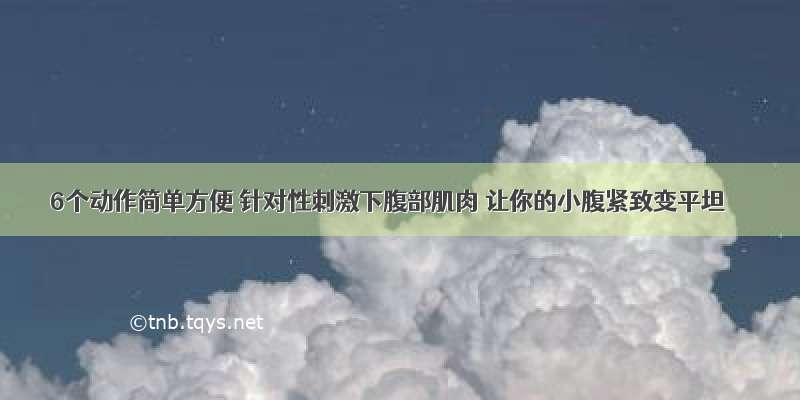 6个动作简单方便 针对性刺激下腹部肌肉 让你的小腹紧致变平坦

©tnb.tqys.net